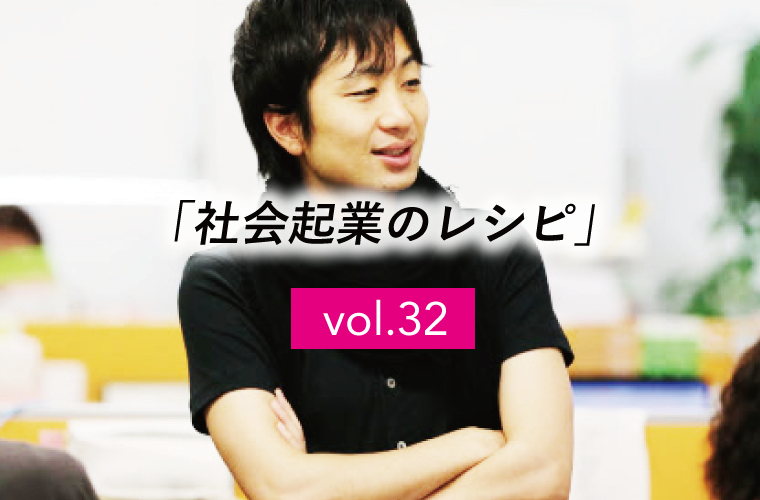 「社会起業のレシピ」

vol.32